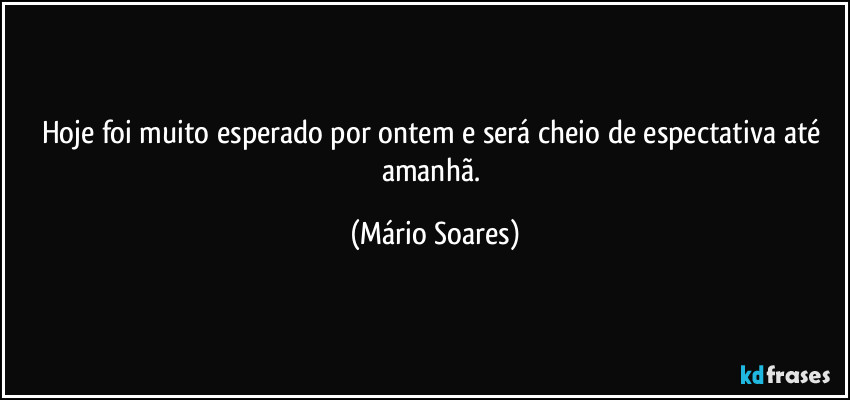 Hoje foi muito esperado por ontem e será cheio de espectativa até amanhã.

(Mário Soares)

kdfrases